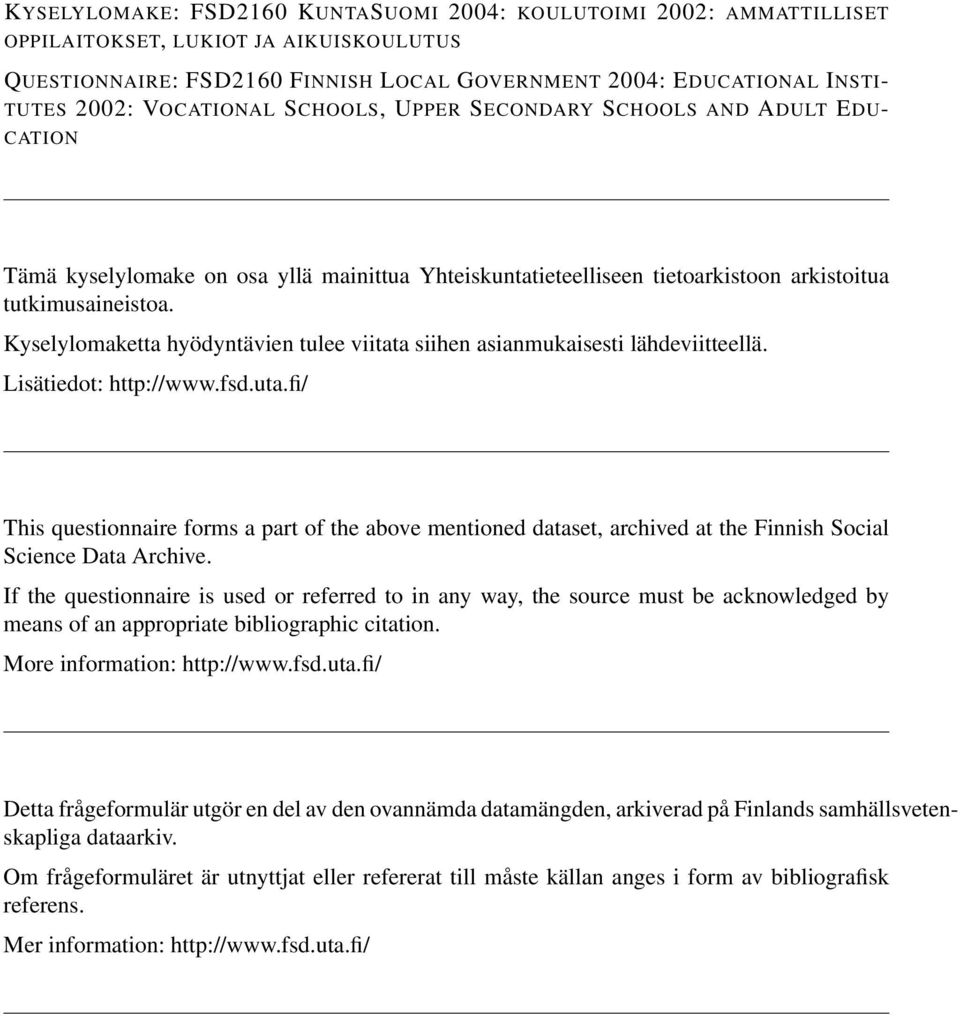 KYSELYLOMAKE: FSD2160 KUNTASUOMI 2004: KOULUTOIMI 2002: AMMATTILLISET OPPILAITOKSET, LUKIOT JA AIKUISKOULUTUS

QUESTIONNAIRE: FSD2160 FINNISH LOCAL GOVERNMENT 2004: EDUCATIONAL INSTITUTES 2002: VOCATIONAL SCHOOLS, UPPER SECONDARY SCHOOLS AND ADULT EDUCATION

Tämä kyselylomake on osa yllä mainittua Yhteiskuntatieteelliseen tietoarkistoon arkistoitua tutkimusaineistoa.

Kyselylomaketta hyödyntävien tulee viitata siihen asianmukaisesti lähdeviitteellä.

Lisätiedot: http://www.fsd.uta.fi/

This questionnaire forms a part of the above mentioned dataset, archived at the Finnish Social Science Data Archive.

If the questionnaire is used or referred to in any way, the source must be acknowledged by means of an appropriate bibliographic citation.

More information: http://www.fsd.uta.fi/

Detta frågeformulär utgör en del av den ovannämda datamängden, arkiverad på Finlands samhällsvetenskapliga dataarkiv.

Om frågeformuläret är utnyttjat eller refererat till måste källan anges i form av bibliografisk referens.

Mer information: http://www.fsd.uta.fi/